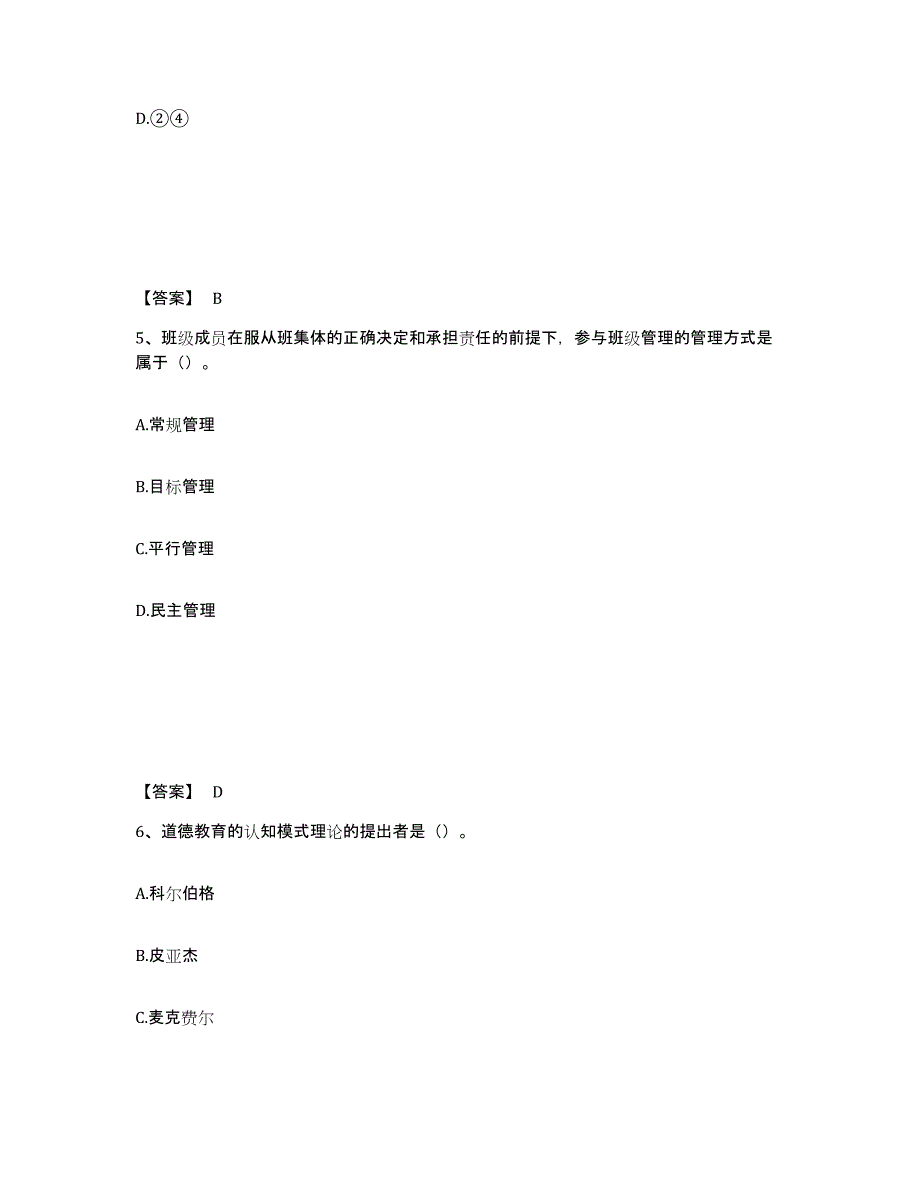 D.②④

【答案】 B

5、班级成员在服从班集体的正确决定和承担责任的前提下，参与班级管理的管理方式是属于（）。

A.常规管理

B.目标管理

C.平行管理

D.民主管理

【答案】 D

6、道德教育的认知模式理论的提出者是（）。

A.科尔伯格

B.皮亚杰

C.麦克费尔